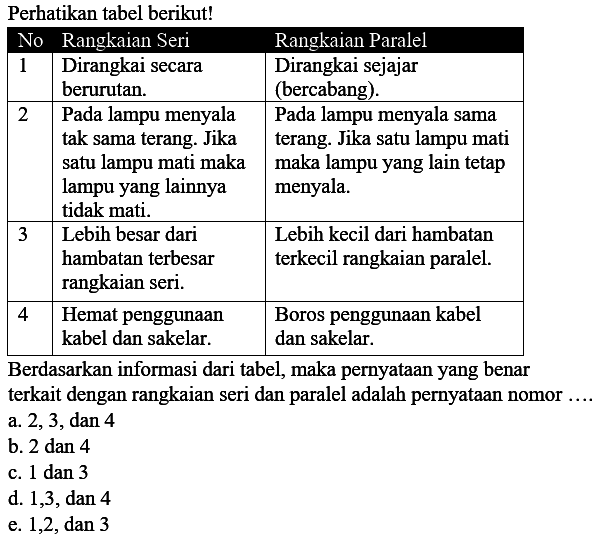 Perhatikan tabel berikut!

| No | Rangkaian Seri | Rangkaian Paralel |
|---|---|---|
| 1 | Dirangkai secara berurutan. | Dirangkai sejajar (bercabang). |
| 2 | Pada lampu menyala tak sama terang. Jika satu lampu mati maka lampu yang lainnya tidak mati. | Pada lampu menyala sama terang. Jika satu lampu mati maka lampu yang lain tetap menyala. |
| 3 | Lebih besar dari hambatan terbesar rangkaian seri. | Lebih kecil dari hambatan terkecil rangkaian paralel. |
| 4 | Hemat penggunaan kabel dan sakelar. | Boros penggunaan kabel dan sakelar. |

Berdasarkan informasi dari tabel, maka pernyataan yang benar terkait dengan rangkaian seri dan paralel adalah pernyataan nomor ....
a. 2, 3, dan 4
b. 2 dan 4
c. 1 dan 3
d. 1,3, dan 4
e. 1,2, dan 3